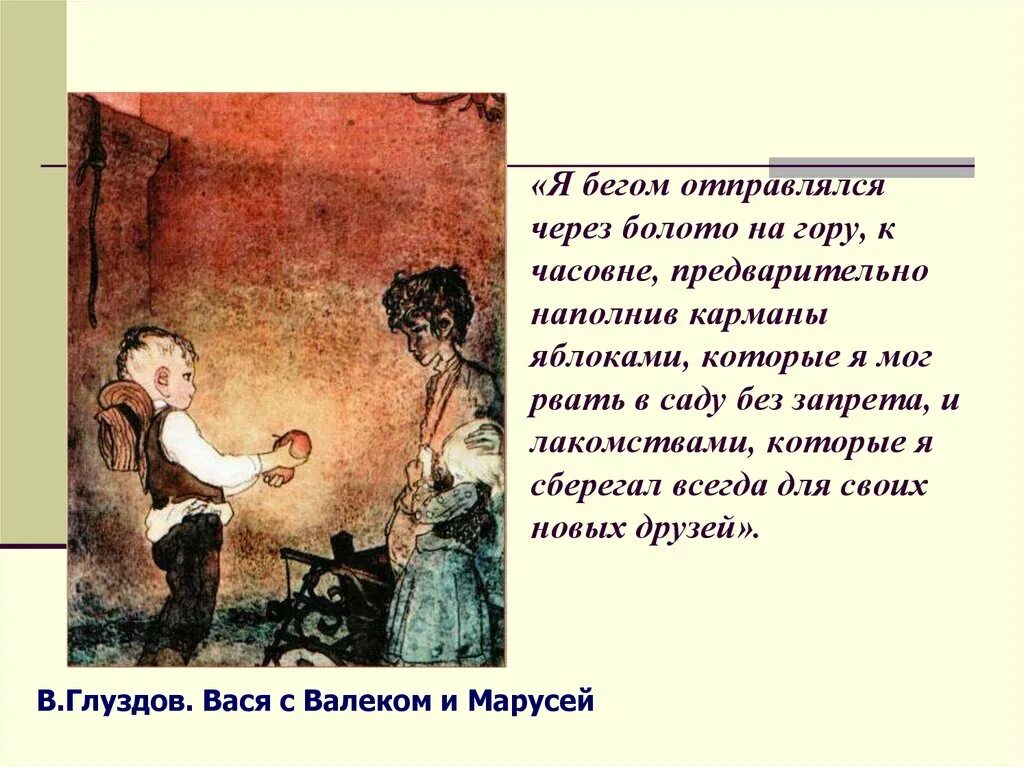 «Я бегом отправлялся через болото на гору, к часовне, предварительно наполнив карманы яблоками, которые я мог рвать в саду без запрета, и лакомствами, которые я сберегал всегда для своих новых друзей».

В.Глуздов. Вася с Валеком и Марусей